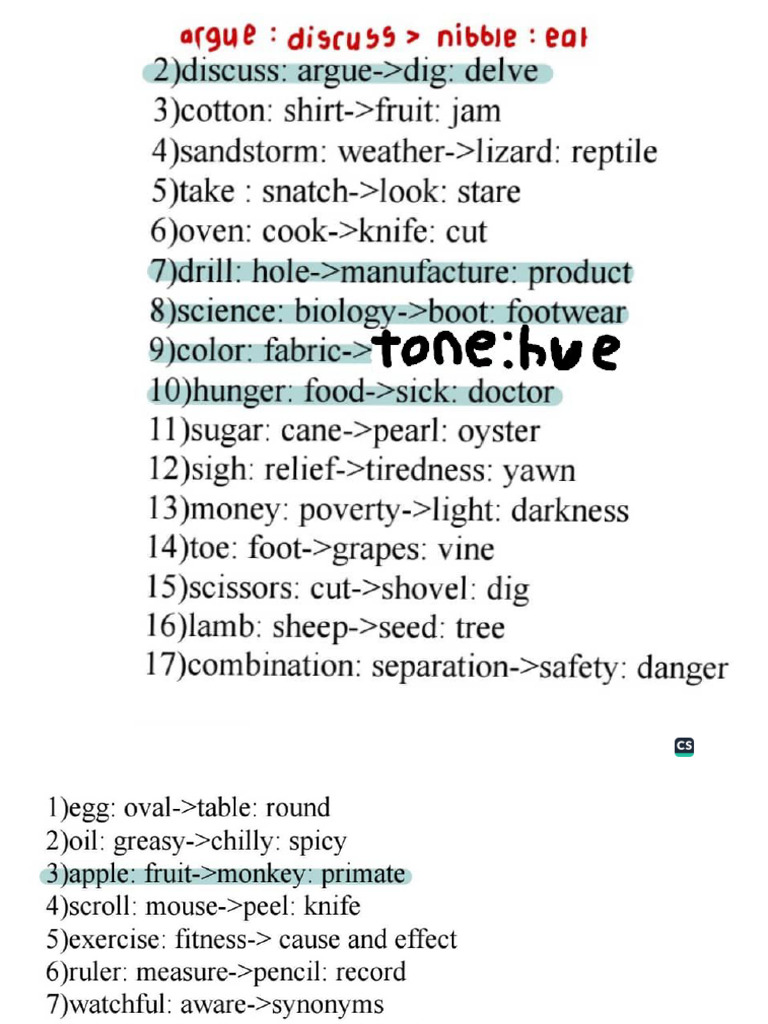 argue : discuss > nibble : eat
2)discuss: argue->dig: delve
3)cotton: shirt->fruit: jam
4)sandstorm: weather->lizard: reptile
5)take : snatch->look: stare
6)oven: cook->knife: cut
7)drill: hole->manufacture: product
8)science: biology->boot: footwear
9)color: fabric->tone:hue
10)hunger: food->sick: doctor
11)sugar: cane->pearl: oyster
12)sigh: relief->tiredness: yawn
13)money: poverty->light: darkness
14)toe: foot->grapes: vine
15)scissors: cut->shovel: dig
16)lamb: sheep->seed: tree
17)combination: separation->safety: danger

CS

1)egg: oval->table: round
2)oil: greasy->chilly: spicy
3)apple: fruit->monkey: primate
4)scroll: mouse->peel: knife
5)exercise: fitness-> cause and effect
6)ruler: measure->pencil: record
7)watchful: aware->synonyms